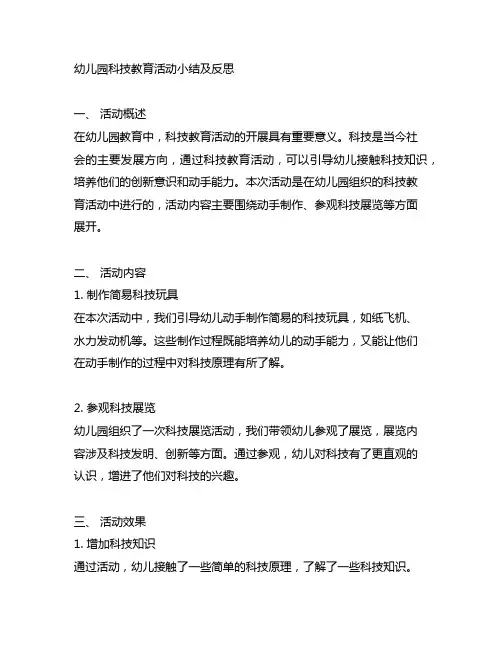 幼儿园科技教育活动小结及反思

一、 活动概述
在幼儿园教育中，科技教育活动的开展具有重要意义。科技是当今社会的主要发展方向，通过科技教育活动，可以引导幼儿接触科技知识，培养他们的创新意识和动手能力。本次活动是在幼儿园组织的科技教育活动中进行的，活动内容主要围绕动手制作、参观科技展览等方面展开。

二、 活动内容
1. 制作简易科技玩具
在本次活动中，我们引导幼儿动手制作简易的科技玩具，如纸飞机、水力发动机等。这些制作过程既能培养幼儿的动手能力，又能让他们在动手制作的过程中对科技原理有所了解。

2. 参观科技展览
幼儿园组织了一次科技展览活动，我们带领幼儿参观了展览，展览内容涉及科技发明、创新等方面。通过参观，幼儿对科技有了更直观的认识，增进了他们对科技的兴趣。

三、 活动效果
1. 增加科技知识
通过活动，幼儿接触了一些简单的科技原理，了解了一些科技知识。